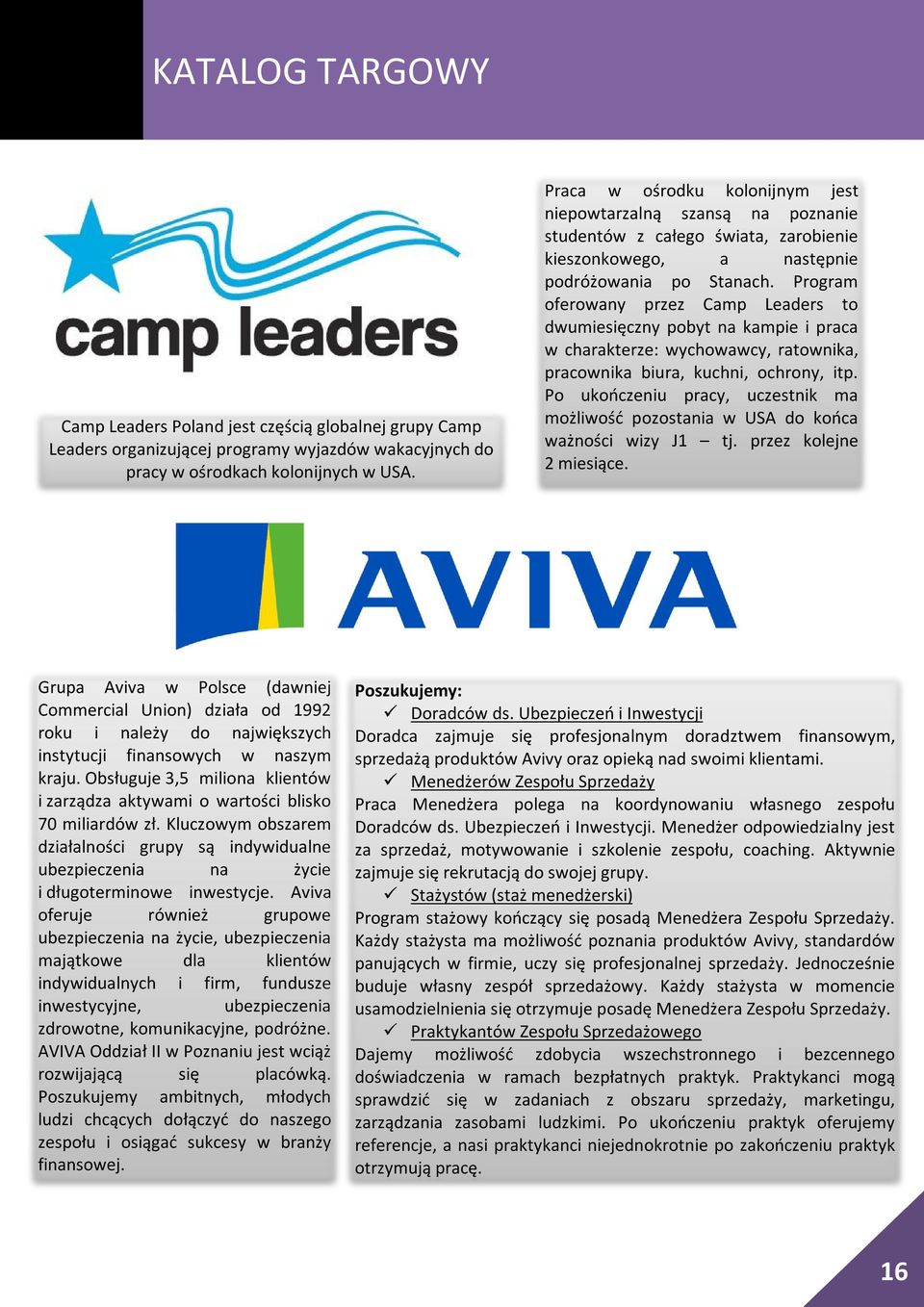 KATALOG TARGOWY

camp leaders

Camp Leaders Poland jest częścią globalnej grupy Camp Leaders organizującej programy wyjazdów wakacyjnych do pracy w ośrodkach kolonijnych w USA.

Praca w ośrodku kolonijnym jest niepowtarzalną szansą na poznanie studentów z całego świata, zarobienie kieszonkowego, a następnie podróżowania po Stanach. Program oferowany przez Camp Leaders to dwumiesięczny pobyt na kampie i praca w charakterze: wychowawcy, ratownika, pracownika biura, kuchni, ochrony, itp. Po ukończeniu pracy, uczestnik ma możliwość pozostania w USA do końca ważności wizy J1 – tj. przez kolejne 2 miesiące.

AVIVA

Grupa Aviva w Polsce (dawniej Commercial Union) działa od 1992 roku i należy do największych instytucji finansowych w naszym kraju. Obsługuje 3,5 miliona klientów i zarządza aktywami o wartości blisko 70 miliardów zł. Kluczowym obszarem działalności grupy są indywidualne ubezpieczenia na życie i długoterminowe inwestycje. Aviva oferuje również grupowe ubezpieczenia na życie, ubezpieczenia majątkowe dla klientów indywidualnych i firm, fundusze inwestycyjne, ubezpieczenia zdrowotne, komunikacyjne, podróżne. AVIVA Oddział II w Poznaniu jest wciąż rozwijającą się placówką. Poszukujemy ambitnych, młodych ludzi chcących dołączyć do naszego zespołu i osiągać sukcesy w branży finansowej.

Poszukujemy:
✓ Doradców ds. Ubezpieczeń i Inwestycji
Doradca zajmuje się profesjonalnym doradztwem finansowym, sprzedażą produktów Avivy oraz opieką nad swoimi klientami.
✓ Menedżerów Zespołu Sprzedaży
Praca Menedżera polega na koordynowaniu własnego zespołu Doradców ds. Ubezpieczeń i Inwestycji. Menedżer odpowiedzialny jest za sprzedaż, motywowanie i szkolenie zespołu, coaching. Aktywnie zajmuje się rekrutacją do swojej grupy.
✓ Stażystów (staż menedżerski)
Program stażowy kończący się posadą Menedżera Zespołu Sprzedaży. Każdy stażysta ma możliwość poznania produktów Avivy, standardów panujących w firmie, uczy się profesjonalnej sprzedaży. Jednocześnie buduje własny zespół sprzedażowy. Każdy stażysta w momencie usamodzielnienia się otrzymuje posadę Menedżera Zespołu Sprzedaży.
✓ Praktykantów Zespołu Sprzedażowego
Dajemy możliwość zdobycia wszechstronnego i bezcennego doświadczenia w ramach bezpłatnych praktyk. Praktykanci mogą sprawdzić się w zadaniach z obszaru sprzedaży, marketingu, zarządzania zasobami ludzkimi. Po ukończeniu praktyk oferujemy referencje, a nasi praktykanci niejednokrotnie po zakończeniu praktyk otrzymują pracę.

16